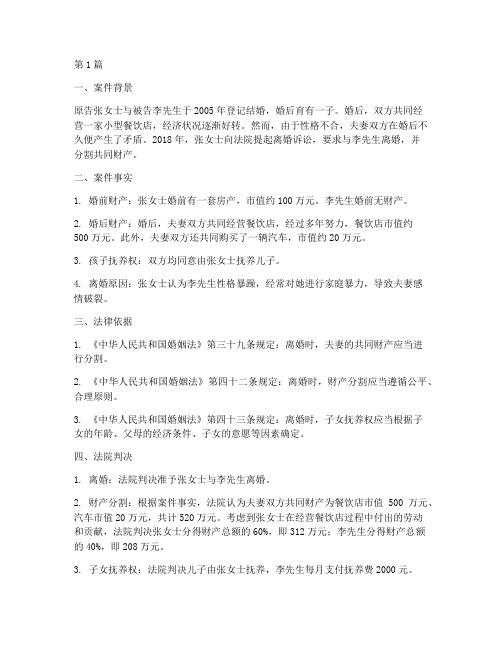 第1篇

一、案件背景

原告张女士与被告李先生于2005年登记结婚，婚后育有一子。婚后，双方共同经营一家小型餐饮店，经济状况逐渐好转。然而，由于性格不合，夫妻双方在婚后不久便产生了矛盾。2018年，张女士向法院提起离婚诉讼，要求与李先生离婚，并分割共同财产。

二、案件事实

1. 婚前财产：张女士婚前有一套房产，市值约100万元。李先生婚前无财产。

2. 婚后财产：婚后，夫妻双方共同经营餐饮店，经过多年努力，餐饮店市值约500万元。此外，夫妻双方还共同购买了一辆汽车，市值约20万元。

3. 孩子抚养权：双方均同意由张女士抚养儿子。

4. 离婚原因：张女士认为李先生性格暴躁，经常对她进行家庭暴力，导致夫妻感情破裂。

三、法律依据

1. 《中华人民共和国婚姻法》第三十九条规定：离婚时，夫妻的共同财产应当进行分割。

2. 《中华人民共和国婚姻法》第四十二条规定：离婚时，财产分割应当遵循公平、合理原则。

3. 《中华人民共和国婚姻法》第四十三条规定：离婚时，子女抚养权应当根据子女的年龄、父母的经济条件、子女的意愿等因素确定。

四、法院判决

1. 离婚：法院判决准予张女士与李先生离婚。

2. 财产分割：根据案件事实，法院认为夫妻双方共同财产为餐饮店市值 500 万元、汽车市值20万元，共计520万元。考虑到张女士在经营餐饮店过程中付出的劳动和贡献，法院判决张女士分得财产总额的60%，即312万元；李先生分得财产总额的40%，即208万元。

3. 子女抚养权：法院判决儿子由张女士抚养，李先生每月支付抚养费2000元。